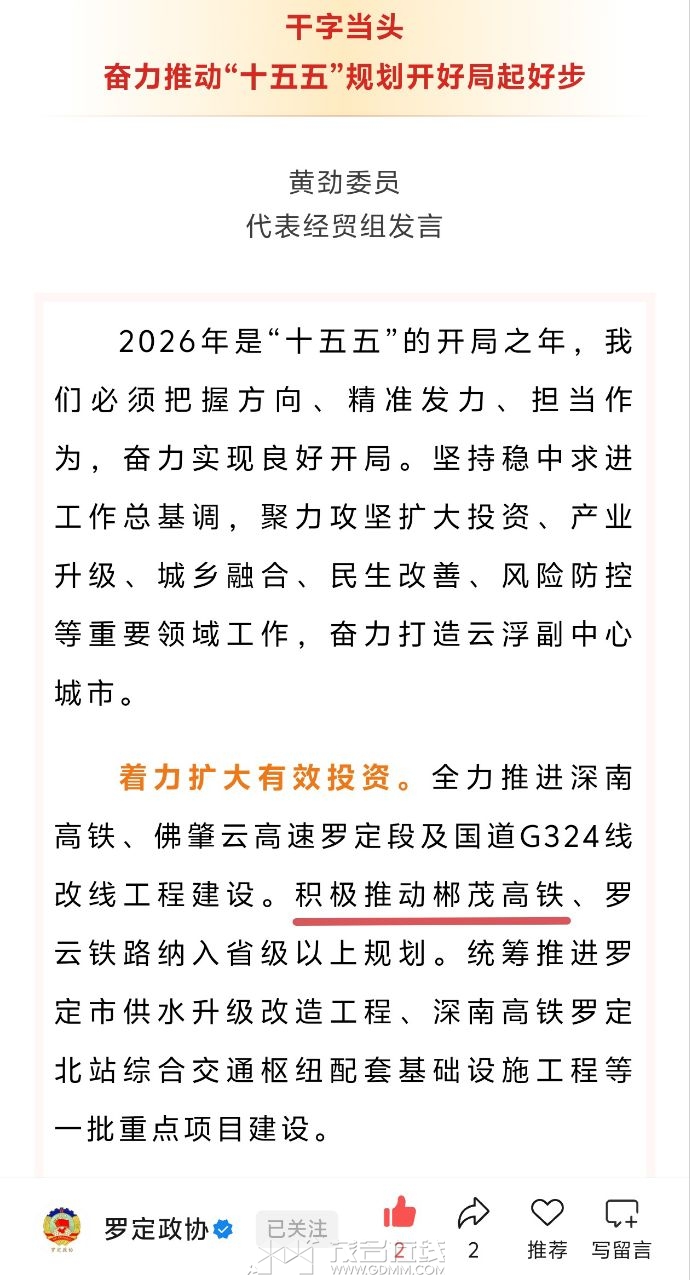 干字当头
奋力推动“十五五”规划开好局起好步

黄劲委员
代表经贸组发言

2026年是“十五五”的开局之年，我们必须把握方向、精准发力、担当作为，奋力实现良好开局。坚持稳中求进工作总基调，聚力攻坚扩大投资、产业升级、城乡融合、民生改善、风险防控等重要领域工作，奋力打造云浮副中心城市。

着力扩大有效投资。全力推进深南高铁、佛肇云高速罗定段及国道G324线改线工程建设。积极推动郴茂高铁、罗云铁路纳入省级以上规划。统筹推进罗定市供水升级改造工程、深南高铁罗定北站综合交通枢纽配套基础设施工程等一批重点项目建设。

罗定政协
已关注
2
2
推荐
写留言
茂名在线
WWW.GDMM.COM